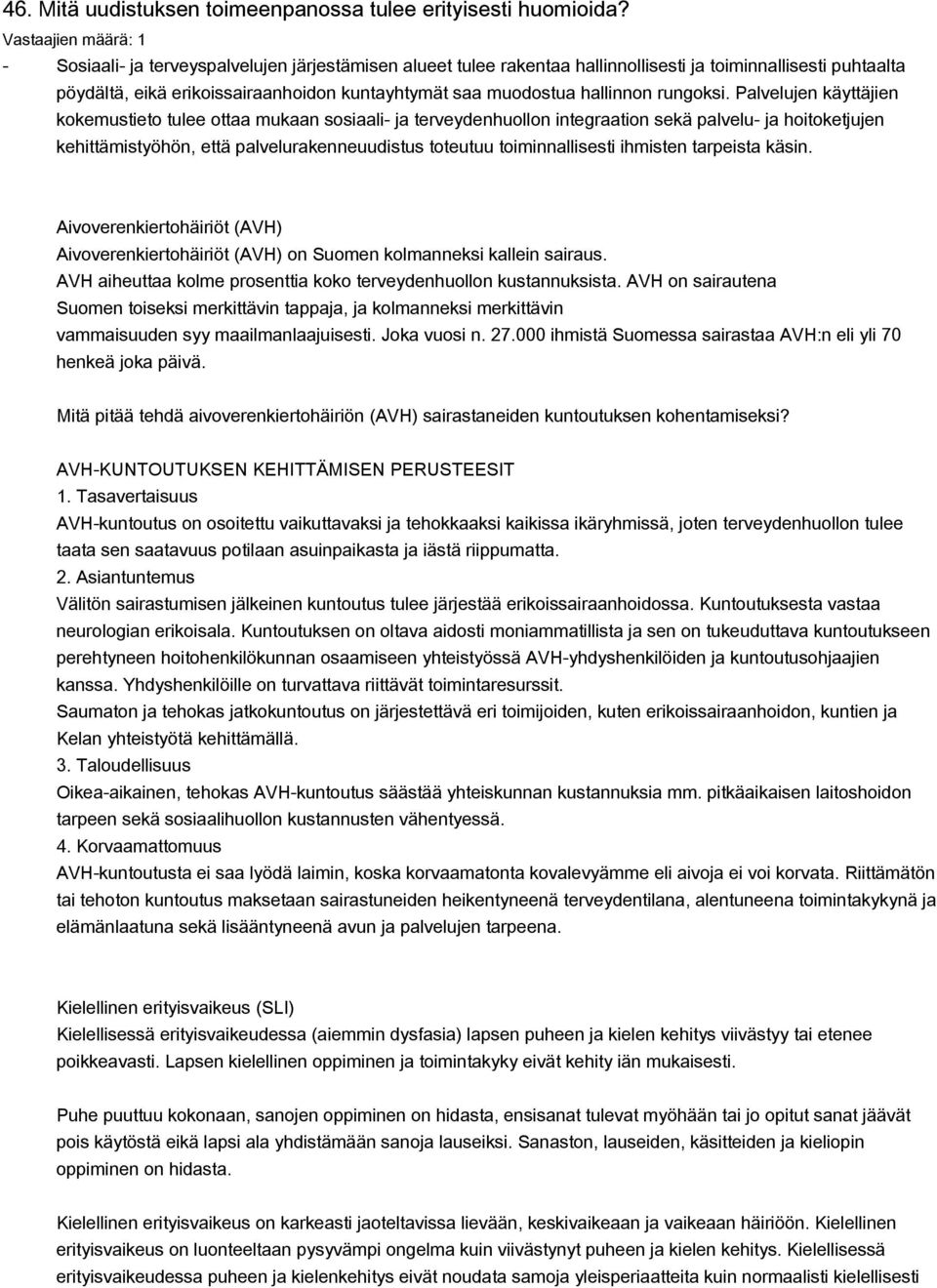 46. Mitä uudistuksen toimeenpanossa tulee erityisesti huomioida?
Vastaajien määrä: 1

- Sosiaali- ja terveyspalvelujen järjestämisen alueet tulee rakentaa hallinnollisesti ja toiminnallisesti puhtaalta pöydältä, eikä erikoissairaanhoidon kuntayhtymät saa muodostua hallinnon rungoksi. Palvelujen käyttäjien kokemustieto tulee ottaa mukaan sosiaali- ja terveydenhuollon integraation sekä palvelu- ja hoitoketjujen kehittämistyöhön, että palvelurakenneuudistus toteutuu toiminnallisesti ihmisten tarpeista käsin.

Aivoverenkiertohäiriöt (AVH)
Aivoverenkiertohäiriöt (AVH) on Suomen kolmanneksi kallein sairaus.
AVH aiheuttaa kolme prosenttia koko terveydenhuollon kustannuksista. AVH on sairautena Suomen toiseksi merkittävin tappaja, ja kolmanneksi merkittävin vammaisuuden syy maailmanlaajuisesti. Joka vuosi n. 27.000 ihmistä Suomessa sairastaa AVH:n eli yli 70 henkeä joka päivä.

Mitä pitää tehdä aivoverenkiertohäiriön (AVH) sairastaneiden kuntoutuksen kohentamiseksi?

AVH-KUNTOUTUKSEN KEHITTÄMISEN PERUSTEESIT
1. Tasavertaisuus
AVH-kuntoutus on osoitettu vaikuttavaksi ja tehokkaaksi kaikissa ikäryhmissä, joten terveydenhuollon tulee taata sen saatavuus potilaan asuinpaikasta ja iästä riippumatta.
2. Asiantuntemus
Välitön sairastumisen jälkeinen kuntoutus tulee järjestää erikoissairaanhoidossa. Kuntoutuksesta vastaa neurologian erikoisala. Kuntoutuksen on oltava aidosti moniammatillista ja sen on tukeuduttava kuntoutukseen perehtyneen hoitohenkilökunnan osaamiseen yhteistyössä AVH-yhdyshenkilöiden ja kuntoutusohjaajien kanssa. Yhdyshenkilöille on turvattava riittävät toimintaresurssit.
Saumaton ja tehokas jatkokuntoutus on järjestettävä eri toimijoiden, kuten erikoissairaanhoidon, kuntien ja Kelan yhteistyötä kehittämällä.
3. Taloudellisuus
Oikea-aikainen, tehokas AVH-kuntoutus säästää yhteiskunnan kustannuksia mm. pitkäaikaisen laitoshoidon tarpeen sekä sosiaalihuollon kustannusten vähentyessä.
4. Korvaamattomuus
AVH-kuntoutusta ei saa lyödä laimin, koska korvaamatonta kovalevyämme eli aivoja ei voi korvata. Riittämätön tai tehoton kuntoutus maksetaan sairastuneiden heikentyneenä terveydentilana, alentuneena toimintakykynä ja elämänlaatuna sekä lisääntyneenä avun ja palvelujen tarpeena.

Kielellinen erityisvaikeus (SLI)
Kielellisessä erityisvaikeudessa (aiemmin dysfasia) lapsen puheen ja kielen kehitys viivästyy tai etenee poikkeavasti. Lapsen kielellinen oppiminen ja toimintakyky eivät kehity iän mukaisesti.

Puhe puuttuu kokonaan, sanojen oppiminen on hidasta, ensisanat tulevat myöhään tai jo opitut sanat jäävät pois käytöstä eikä lapsi ala yhdistämään sanoja lauseiksi. Sanaston, lauseiden, käsitteiden ja kieliopin oppiminen on hidasta.

Kielellinen erityisvaikeus on karkeasti jaoteltavissa lievään, keskivaikeaan ja vaikeaan häiriöön. Kielellinen erityisvaikeus on luonteeltaan pysyvämpi ongelma kuin viivästynyt puheen ja kielen kehitys. Kielellisessä erityisvaikeudessa puheen ja kielenkehitys eivät noudata samoja yleisperiaatteita kuin normaalisti kielellisesti